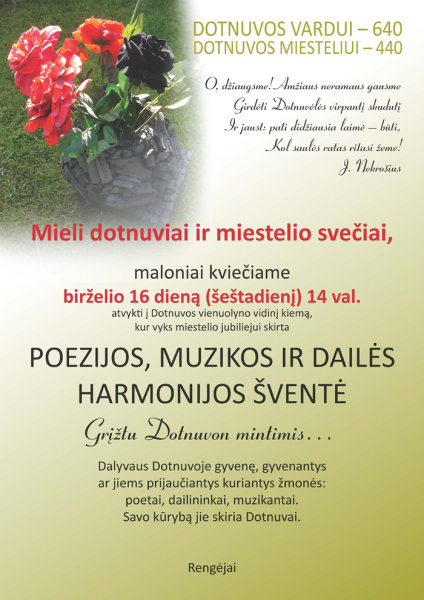 DOTNUVOS VARDUI – 640
DOTNUVOS MIESTELIUI – 440

O, džiaugsme! Amžiaus neramaus gausme
Girdėti Dotnuvėlės virpantį skudutį
Ir jaust: pati didžiausia laimė – būti,
Kol saulės ratas ritasi žeme!
J. Nekrošius

Mieli dotnuviai ir miestelio svečiai,

maloniai kviečiame
birželio 16 dieną (šeštadienį) 14 val.
atvykti į Dotnuvos vienuolyno vidinį kiemą,
kur vyks miestelio jubiliejui skirta

POEZIJOS, MUZIKOS IR DAILĖS HARMONIJOS ŠVENTĖ

Grįžtu Dotnuvon mintimis...

Dalyvaus Dotnuvoje gyvenę, gyvenantys
ar jiems prijaučiantys kuriantys žmonės:
poetai, dailininkai, muzikantai.
Savo kūrybą jie skiria Dotnuvai.

Rengėjai